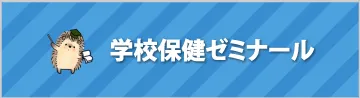 学校保健ゼミナール